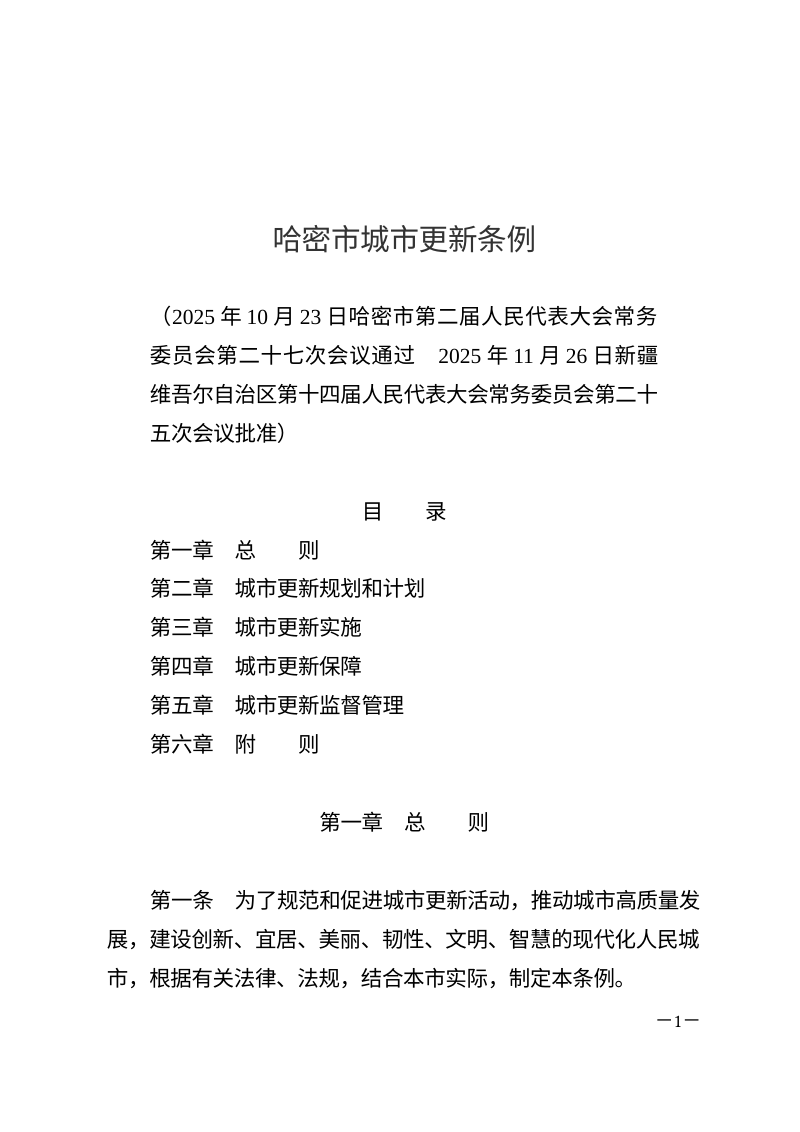 哈密市城市更新条例

（2025 年 10 月 23 日哈密市第二届人民代表大会常务委员会第二十七次会议通过　2025 年 11 月 26 日新疆维吾尔自治区第十四届人民代表大会常务委员会第二十五次会议批准）

目　　录

第一章　总　　则
第二章　城市更新规划和计划
第三章　城市更新实施
第四章　城市更新保障
第五章　城市更新监督管理
第六章　附　　则

第一章　总　　则

第一条　为了规范和促进城市更新活动，推动城市高质量发展，建设创新、宜居、美丽、韧性、文明、智慧的现代化人民城市，根据有关法律、法规，结合本市实际，制定本条例。

—1—